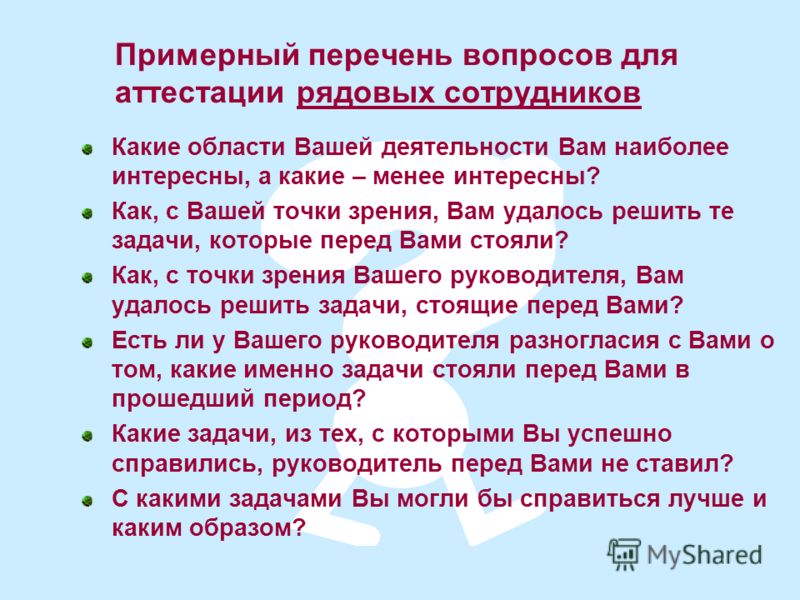 Примерный перечень вопросов для аттестации рядовых сотрудников

Какие области Вашей деятельности Вам наиболее интересны, а какие – менее интересны?

Как, с Вашей точки зрения, Вам удалось решить те задачи, которые перед Вами стояли?

Как, с точки зрения Вашего руководителя, Вам удалось решить задачи, стоящие перед Вами?

Есть ли у Вашего руководителя разногласия с Вами о том, какие именно задачи стояли перед Вами в прошедший период?

Какие задачи, из тех, с которыми Вы успешно справились, руководитель перед Вами не ставил?

С какими задачами Вы могли бы справиться лучше и каким образом?

MyShared